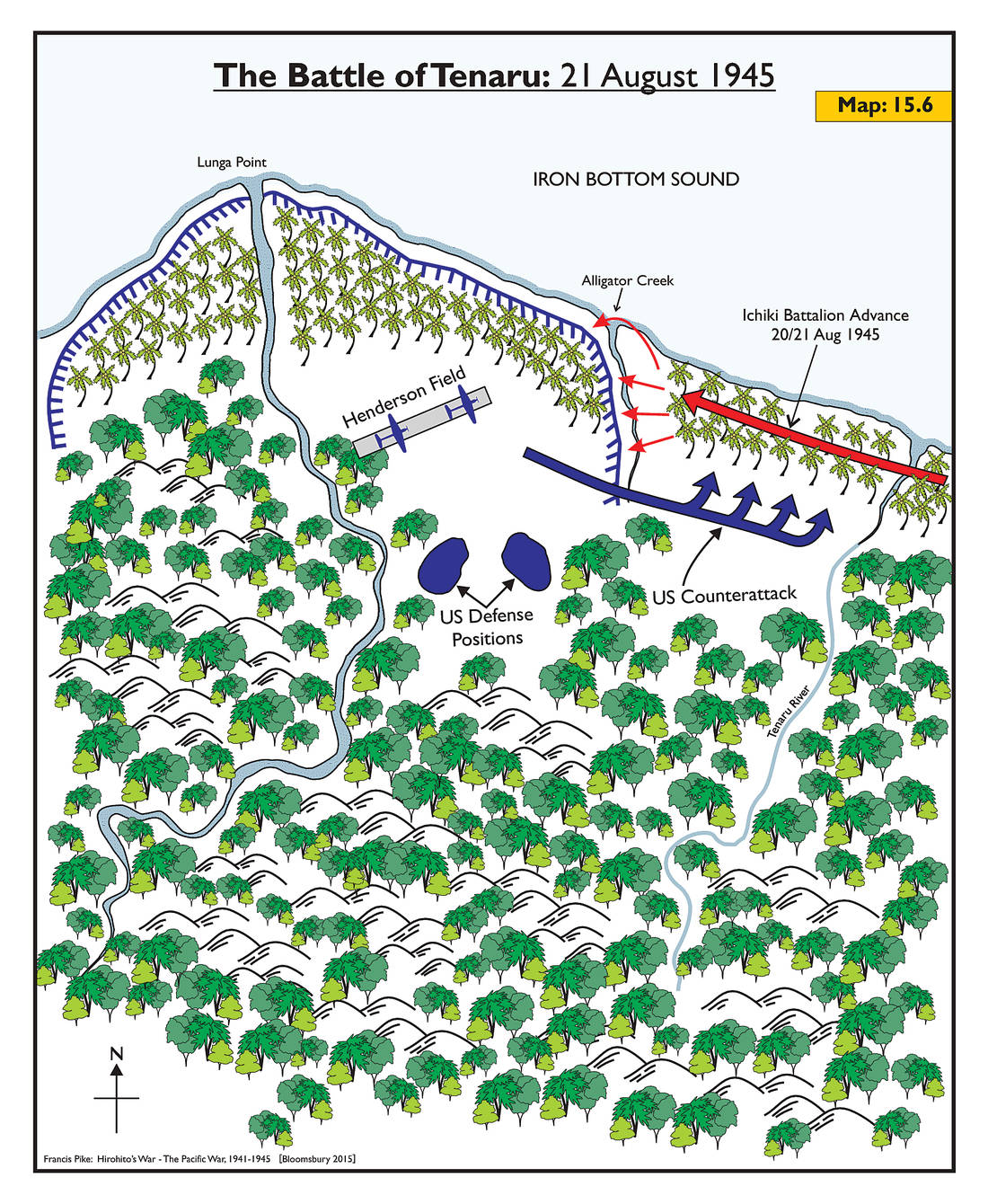 The Battle of Tenaru: 21 August 1945

Map: 15.6

Lunga Point

IRON BOTTOM SOUND

Alligator Creek

Ichiki Battalion Advance
20/21 Aug 1945

Henderson Field

US Defense Positions

US Counterattack

Tenaru River

N

Francis Pike: Hirohito's War - The Pacific War, 1941-1945 [Bloomsbury 2015]